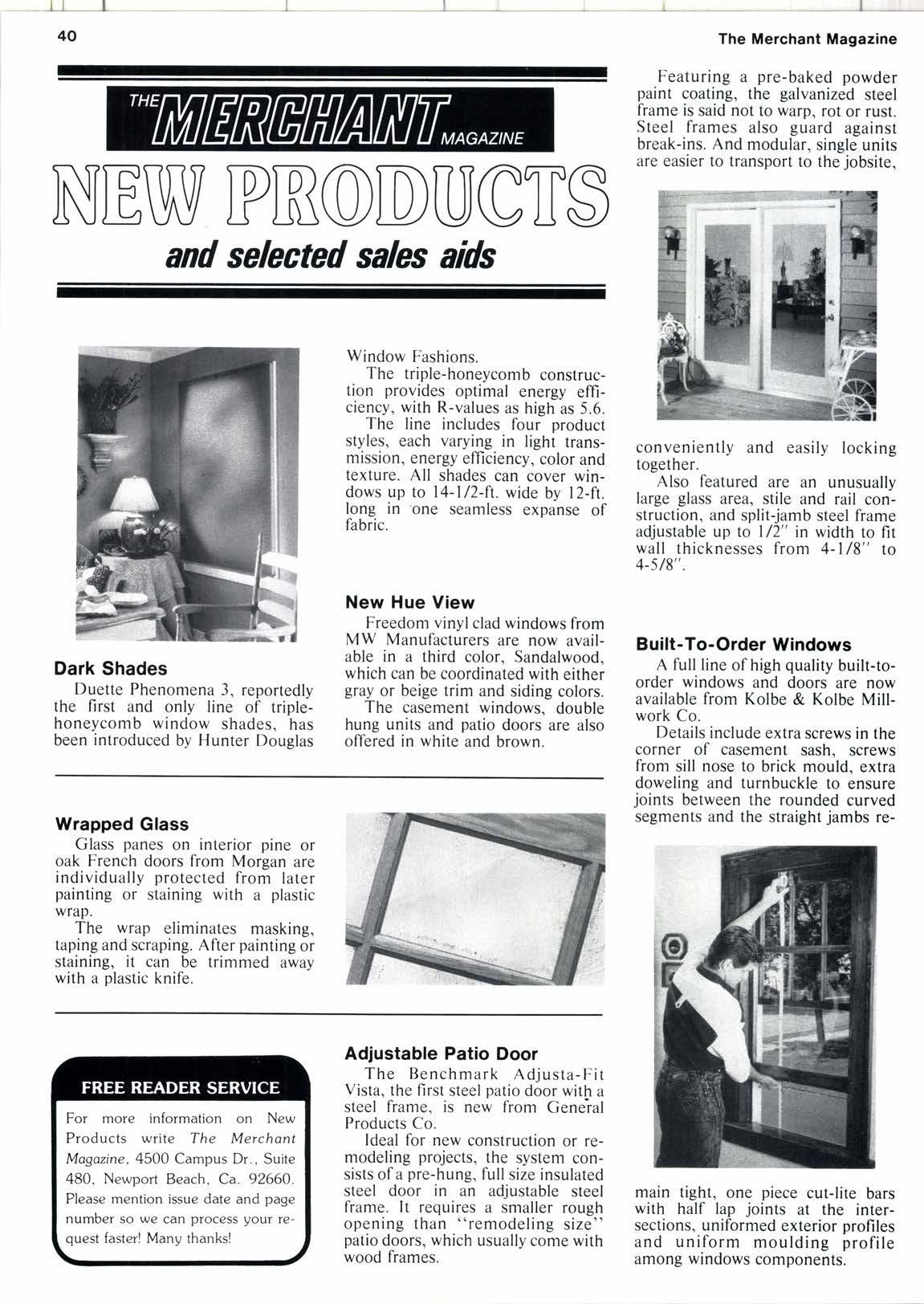 40

The Merchant Magazine

THE MERCHANT MAGAZINE

NEW PRODUCTS

and selected sales aids

Dark Shades

Duette Phenomena 3, reportedly the first and only line of triple-honeycomb window shades, has been introduced by Hunter Douglas Window Fashions.

The triple-honeycomb construction provides optimal energy efficiency, with R-values as high as 5.6.

The line includes four product styles, each varying in light transmission, energy efficiency, color and texture. All shades can cover windows up to 14-1/2-ft. wide by 12-ft. long in one seamless expanse of fabric.

New Hue View

Freedom vinyl clad windows from MW Manufacturers are now available in a third color, Sandalwood, which can be coordinated with either gray or beige trim and siding colors.

The casement windows, double hung units and patio doors are also offered in white and brown.

Wrapped Glass

Glass panes on interior pine or oak French doors from Morgan are individually protected from later painting or staining with a plastic wrap.

The wrap eliminates masking, taping and scraping. After painting or staining, it can be trimmed away with a plastic knife.

FREE READER SERVICE

For more information on New Products write The Merchant Magazine, 4500 Campus Dr., Suite 480, Newport Beach, Ca. 92660. Please mention issue date and page number so we can process your request faster! Many thanks!

Adjustable Patio Door

The Benchmark Adjusta-Fit Vista, the first steel patio door with a steel frame, is new from General Products Co.

Ideal for new construction or remodeling projects, the system consists of a pre-hung, full size insulated steel door in an adjustable steel frame. It requires a smaller rough opening than "remodeling size" patio doors, which usually come with wood frames.

Featuring a pre-baked powder paint coating, the galvanized steel frame is said not to warp, rot or rust. Steel frames also guard against break-ins. And modular, single units are easier to transport to the jobsite, conveniently and easily locking together.

Also featured are an unusually large glass area, stile and rail construction, and split-jamb steel frame adjustable up to 1/2" in width to fit wall thicknesses from 4-1/8" to 4-5/8".

Built-To-Order Windows

A full line of high quality built-to-order windows and doors are now available from Kolbe & Kolbe Millwork Co.

Details include extra screws in the corner of casement sash, screws from sill nose to brick mould, extra doweling and turnbuckle to ensure joints between the rounded curved segments and the straight jambs remain tight, one piece cut-lite bars with half lap joints at the intersections, uniformed exterior profiles and uniform moulding profile among windows components.